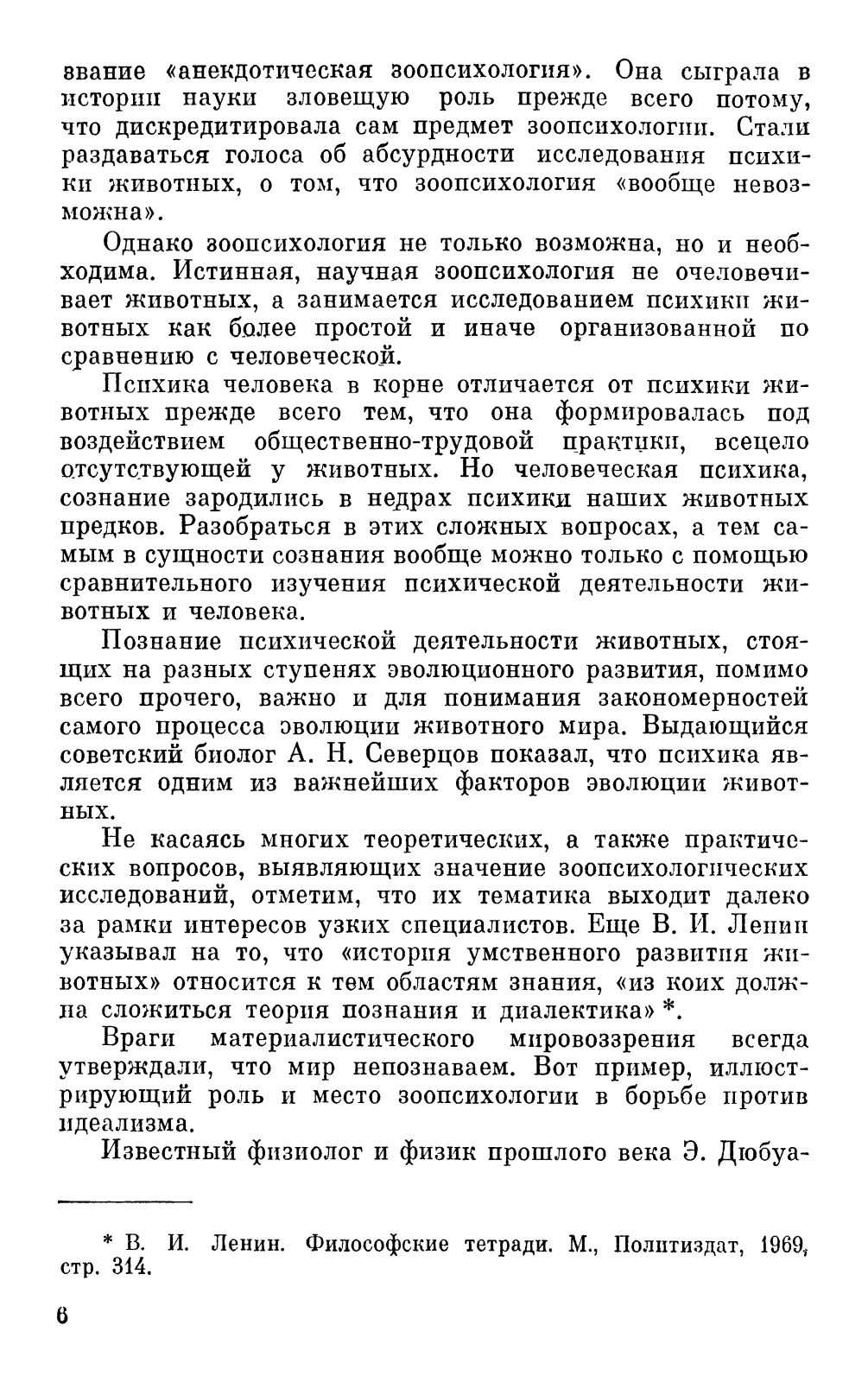 звание «анекдотическая зоопсихология». Она сыграла в истории науки зловещую роль прежде всего потому, что дискредитировала сам предмет зоопсихологии. Стали раздаваться голоса об абсурдности исследования психики животных, о том, что зоопсихология «вообще невозможна».

Однако зоопсихология не только возможна, но и необходима. Истинная, научная зоопсихология не очеловечивает животных, а занимается исследованием психики животных как более простой и иначе организованной по сравнению с человеческой.

Психика человека в корне отличается от психики животных прежде всего тем, что она формировалась под воздействием общественно-трудовой практики, всецело отсутствующей у животных. Но человеческая психика, сознание зародились в недрах психики наших животных предков. Разобраться в этих сложных вопросах, а тем самым в сущности сознания вообще можно только с помощью сравнительного изучения психической деятельности животных и человека.

Познание психической деятельности животных, стоящих на разных ступенях эволюционного развития, помимо всего прочего, важно и для понимания закономерностей самого процесса эволюции животного мира. Выдающийся советский биолог А. Н. Северцов показал, что психика является одним из важнейших факторов эволюции животных.

Не касаясь многих теоретических, а также практических вопросов, выявляющих значение зоопсихологических исследований, отметим, что их тематика выходит далеко за рамки интересов узких специалистов. Еще В. И. Ленин указывал на то, что «история умственного развития животных» относится к тем областям знания, «из коих должна сложиться теория познания и диалектика» *.

Враги материалистического мировоззрения всегда утверждали, что мир непознаваем. Вот пример, иллюстрирующий роль и место зоопсихологии в борьбе против идеализма.

Известный физиолог и физик прошлого века Э. Дюбуа-

* В. И. Ленин. Философские тетради. М., Политиздат, 1969, стр. 314.

6